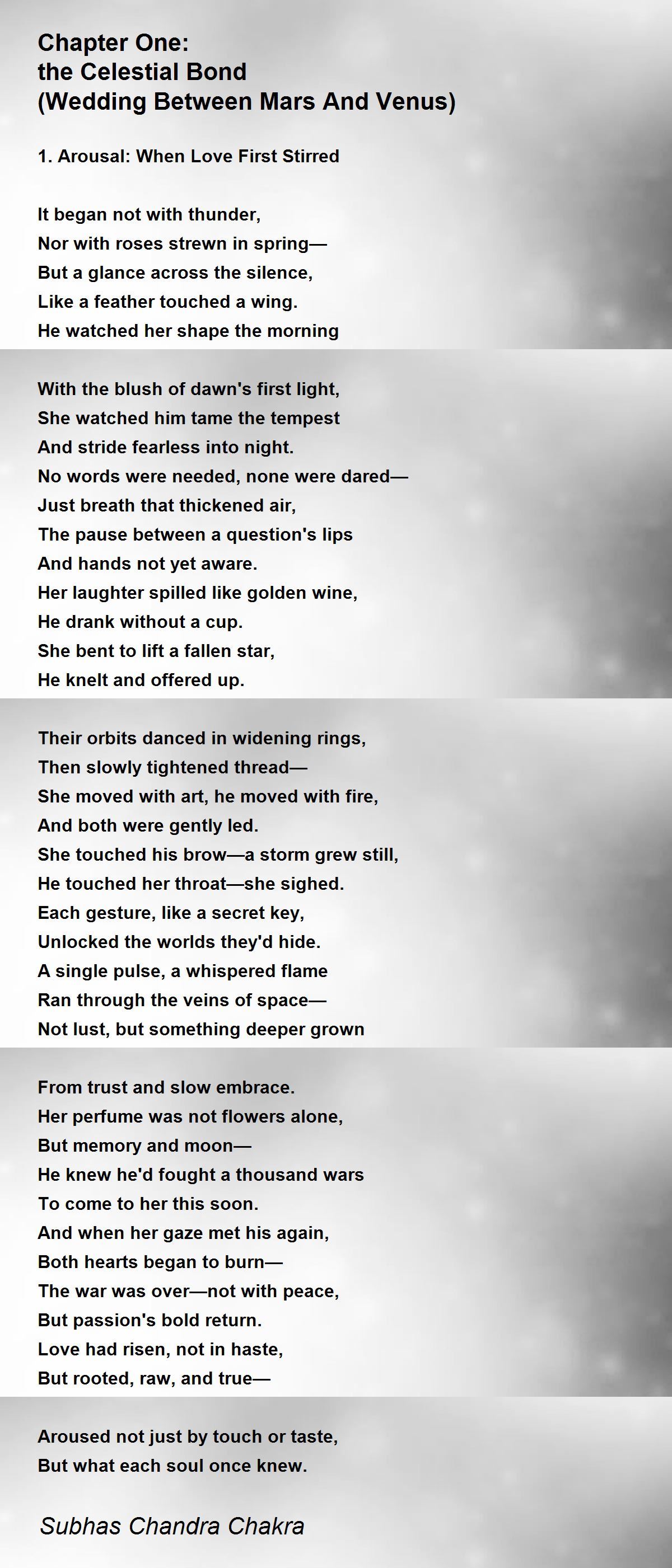 Chapter One:
the Celestial Bond
(Wedding Between Mars And Venus)

1. Arousal: When Love First Stirred

It began not with thunder,
Nor with roses strewn in spring—
But a glance across the silence,
Like a feather touched a wing.
He watched her shape the morning

With the blush of dawn's first light,
She watched him tame the tempest
And stride fearless into night.
No words were needed, none were dared—
Just breath that thickened air,
The pause between a question's lips
And hands not yet aware.
Her laughter spilled like golden wine,
He drank without a cup.
She bent to lift a fallen star,
He knelt and offered up.

Their orbits danced in widening rings,
Then slowly tightened thread—
She moved with art, he moved with fire,
And both were gently led.
She touched his brow—a storm grew still,
He touched her throat—she sighed.
Each gesture, like a secret key,
Unlocked the worlds they'd hide.
A single pulse, a whispered flame
Ran through the veins of space—
Not lust, but something deeper grown

From trust and slow embrace.
Her perfume was not flowers alone,
But memory and moon—
He knew he'd fought a thousand wars
To come to her this soon.
And when her gaze met his again,
Both hearts began to burn—
The war was over—not with peace,
But passion's bold return.
Love had risen, not in haste,
But rooted, raw, and true—

Aroused not just by touch or taste,
But what each soul once knew.

Subhas Chandra Chakra